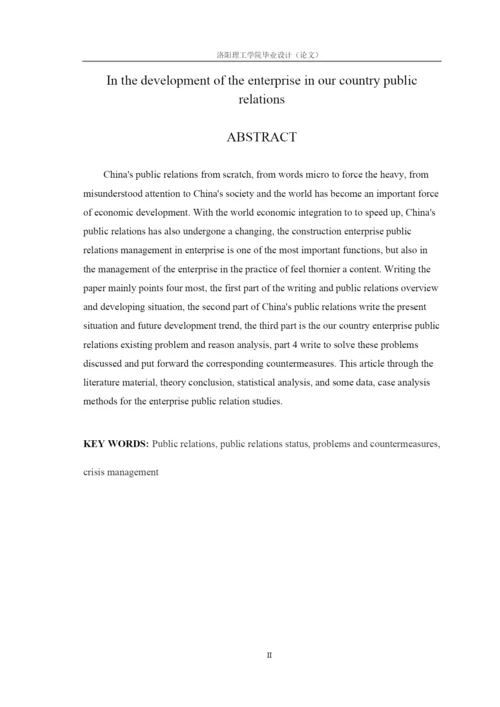 洛阳理工学院毕业设计（论文）

In the development of the enterprise in our country public relations

ABSTRACT

China's public relations from scratch, from words micro to force the heavy, from misunderstood attention to China's society and the world has become an important force of economic development. With the world economic integration to to speed up, China's public relations has also undergone a changing, the construction enterprise public relations management in enterprise is one of the most important functions, but also in the management of the enterprise in the practice of feel thornier a content. Writing the paper mainly points four most, the first part of the writing and public relations overview and developing situation, the second part of China's public relations write the present situation and future development trend, the third part is the our country enterprise public relations existing problem and reason analysis, part 4 write to solve these problems discussed and put forward the corresponding countermeasures. This article through the literature material, theory conclusion, statistical analysis, and some data, case analysis methods for the enterprise public relation studies.

KEY WORDS: Public relations, public relations status, problems and countermeasures, crisis management

II